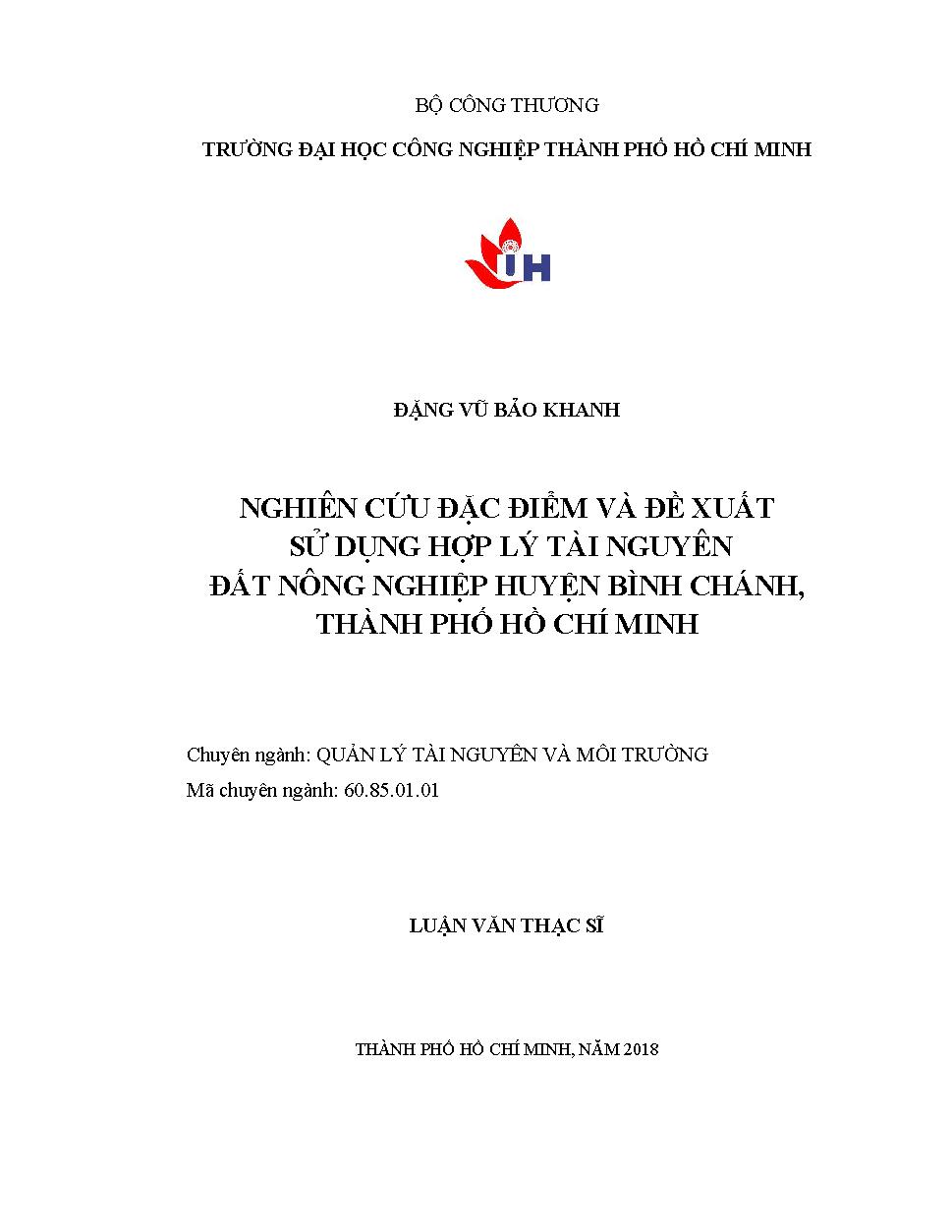 BỘ CÔNG THƯƠNG

TRƯỜNG ĐẠI HỌC CÔNG NGHIỆP THÀNH PHỐ HỒ CHÍ MINH

IH

ĐẶNG VŨ BẢO KHANH

NGHIÊN CỨU ĐẶC ĐIỂM VÀ ĐỀ XUẤT SỬ DỤNG HỢP LÝ TÀI NGUYÊN ĐẤT NÔNG NGHIỆP HUYỆN BÌNH CHÁNH, THÀNH PHỐ HỒ CHÍ MINH

Chuyên ngành: QUẢN LÝ TÀI NGUYÊN VÀ MÔI TRƯỜNG
Mã chuyên ngành: 60.85.01.01

LUẬN VĂN THẠC SĨ

THÀNH PHỐ HỒ CHÍ MINH, NĂM 2018